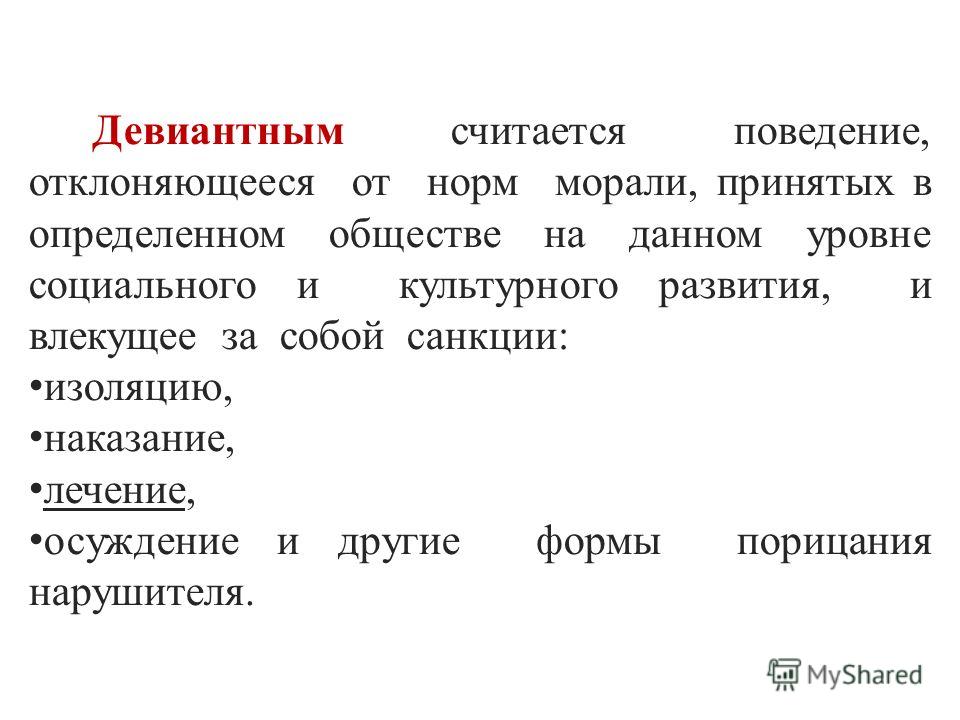 Девиантным считается поведение, отклоняющееся от норм морали, принятых в определенном обществе на данном уровне социального и культурного развития, и влекущее за собой санкции:

•изоляцию,

•наказание,

•лечение,

•осуждение и другие формы порицания нарушителя.

MyShared